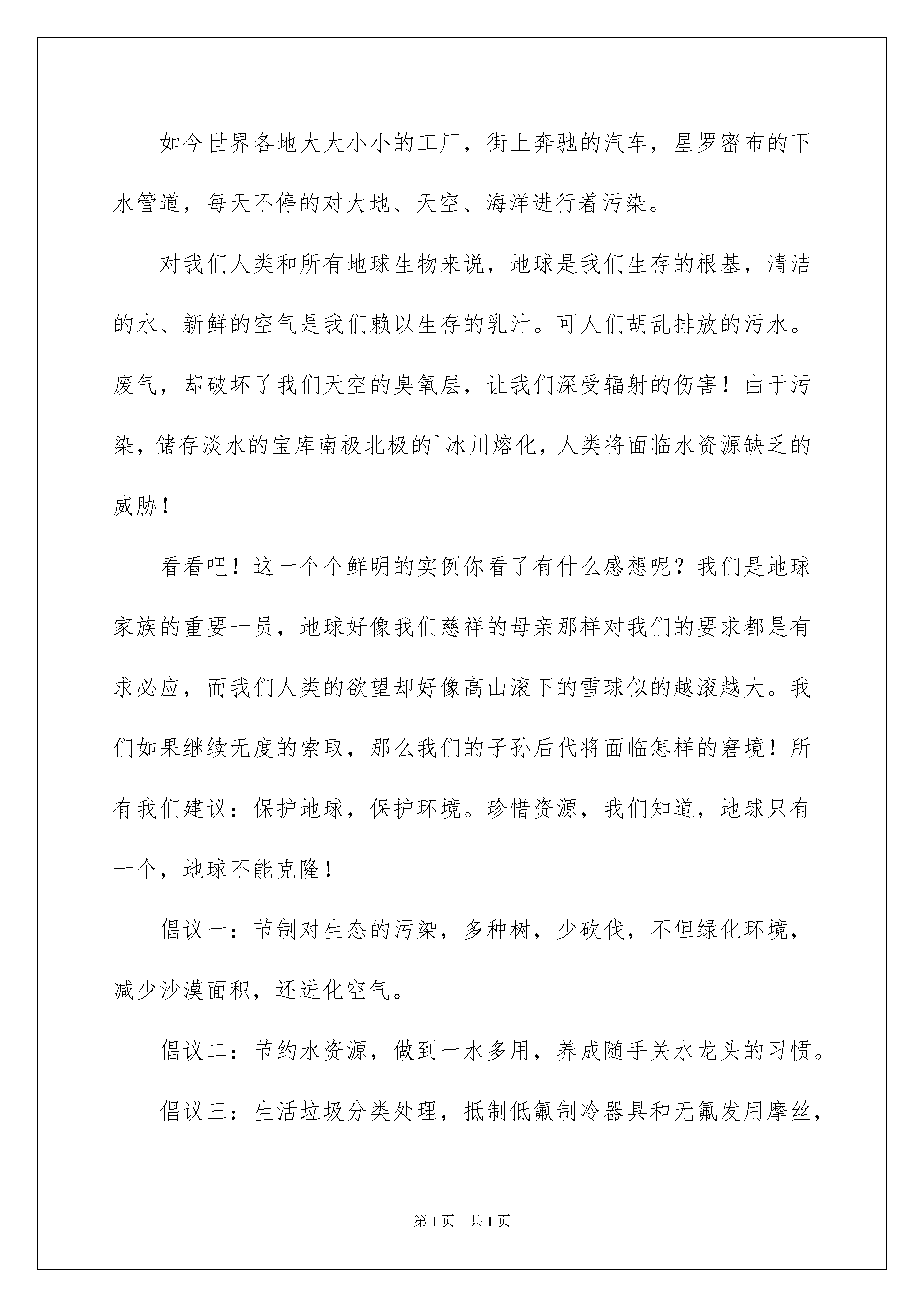 如今世界各地大大小小的工厂，街上奔驰的汽车，星罗密布的下水管道，每天不停的对大地、天空、海洋进行着污染。

对我们人类和所有地球生物来说，地球是我们生存的根基，清洁的水、新鲜的空气是我们赖以生存的乳汁。可人们胡乱排放的污水。废气，却破坏了我们天空的臭氧层，让我们深受辐射的伤害！由于污染，储存淡水的宝库南极北极的`冰川熔化，人类将面临水资源缺乏的威胁！

看看吧！这一个个鲜明的实例你看了有什么感想呢？我们是地球家族的重要一员，地球好像我们慈祥的母亲那样对我们的要求都是有求必应，而我们人类的欲望却好像高山滚下的雪球似的越滚越大。我们如果继续无度的索取，那么我们的子孙后代将面临怎样的窘境！所有我们建议：保护地球，保护环境。珍惜资源，我们知道，地球只有一个，地球不能克隆！

倡议一：节制对生态的污染，多种树，少砍伐，不但绿化环境，减少沙漠面积，还进化空气。

倡议二：节约水资源，做到一水多用，养成随手关水龙头的习惯。

倡议三：生活垃圾分类处理，抵制低氟制冷器具和无氟发用摩丝，

第1页 共1页